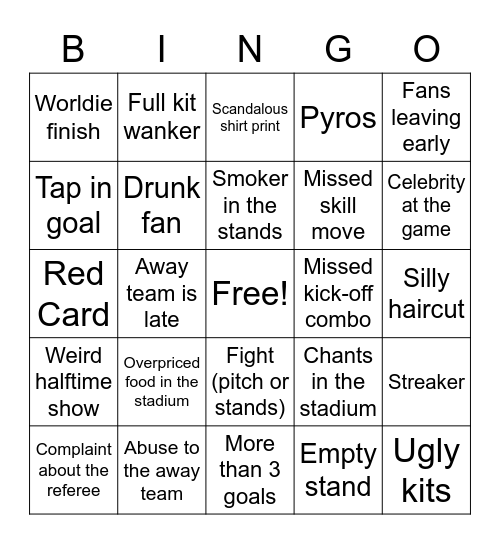 | B | I | N | G | O |
|---|---|---|---|---|
| Worldie finish | Full kit wanker | Scandalous shirt print | Pyros | Fans leaving early |
| Tap in goal | Drunk fan | Smoker in the stands | Missed skill move | Celebrity at the game |
| Red Card | Away team is late | Free! | Missed kick-off combo | Silly haircut |
| Weird halftime show | Overpriced food in the stadium | Fight (pitch or stands) | Chants in the stadium | Streaker |
| Complaint about the referee | Abuse to the away team | More than 3 goals | Empty stand | Ugly kits |